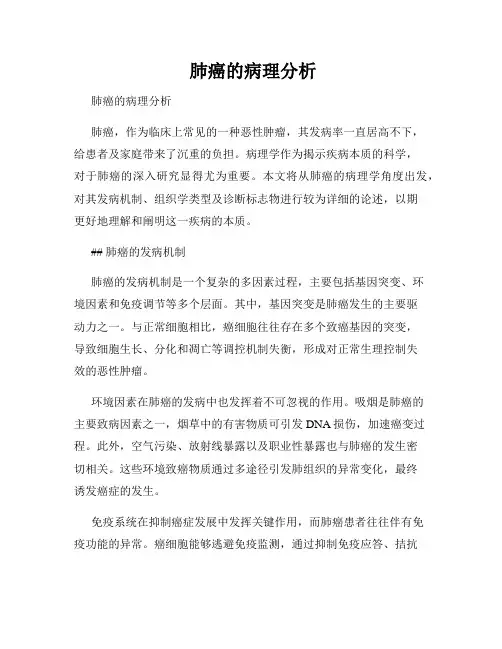 肺癌的病理分析

肺癌的病理分析

肺癌，作为临床上常见的一种恶性肿瘤，其发病率一直居高不下，给患者及家庭带来了沉重的负担。病理学作为揭示疾病本质的科学，对于肺癌的深入研究显得尤为重要。本文将从肺癌的病理学角度出发，对其发病机制、组织学类型及诊断标志物进行较为详细的论述，以期更好地理解和阐明这一疾病的本质。

## 肺癌的发病机制

肺癌的发病机制是一个复杂的多因素过程，主要包括基因突变、环境因素和免疫调节等多个层面。其中，基因突变是肺癌发生的主要驱动力之一。与正常细胞相比，癌细胞往往存在多个致癌基因的突变，导致细胞生长、分化和凋亡等调控机制失衡，形成对正常生理控制失效的恶性肿瘤。

环境因素在肺癌的发病中也发挥着不可忽视的作用。吸烟是肺癌的主要致病因素之一，烟草中的有害物质可引发 DNA 损伤，加速癌变过程。此外，空气污染、放射线暴露以及职业性暴露也与肺癌的发生密切相关。这些环境致癌物质通过多途径引发肺组织的异常变化，最终诱发癌症的发生。

免疫系统在抑制癌症发展中发挥关键作用，而肺癌患者往往伴有免疫功能的异常。癌细胞能够逃避免疫监测，通过抑制免疫应答、拮抗